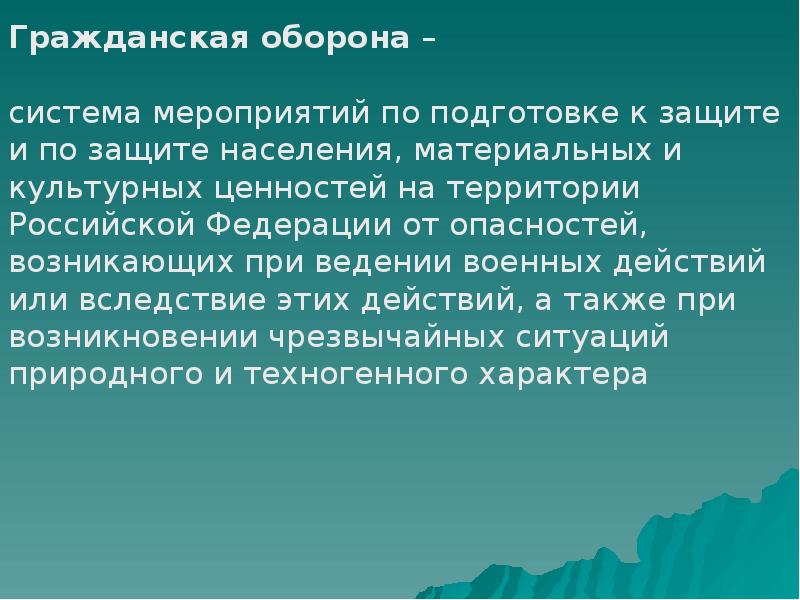 Гражданская оборона –

система мероприятий по подготовке к защите и по защите населения, материальных и культурных ценностей на территории Российской Федерации от опасностей, возникающих при ведении военных действий или вследствие этих действий, а также при возникновении чрезвычайных ситуаций природного и техногенного характера